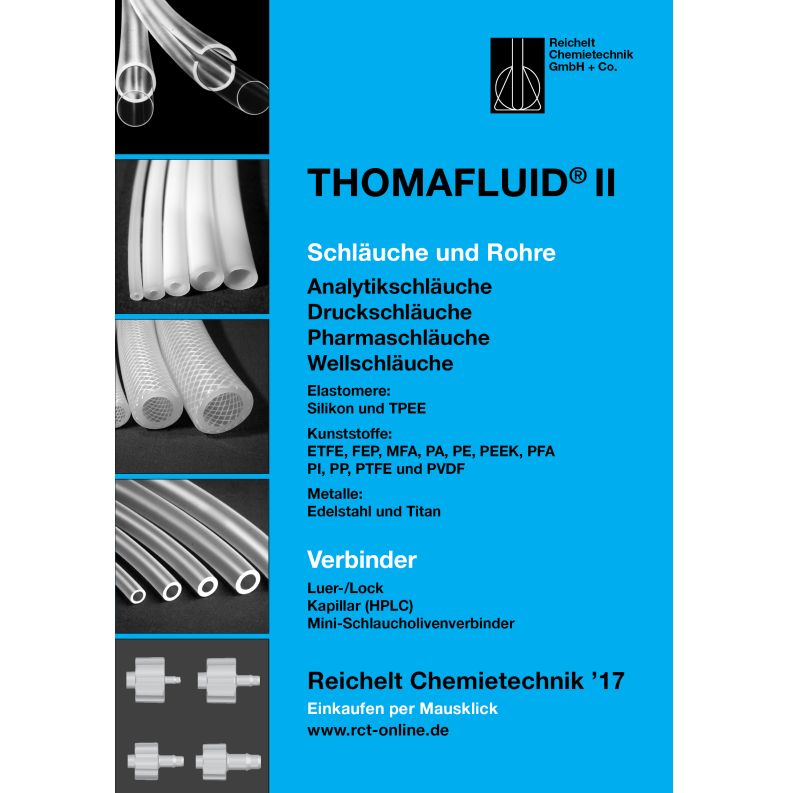 Reichelt
Chemietechnik
GmbH + Co.

THOMAFLUID® II

Schläuche und Rohre

Analytikschläuche
Druckschläuche
Pharmaschläuche
Wellschläuche

Elastomere:
Silikon und TPEE

Kunststoffe:
ETFE, FEP, MFA, PA, PE, PEEK, PFA
PI, PP, PTFE und PVDF

Metalle:
Edelstahl und Titan

Verbinder

Luer-/Lock
Kapillar (HPLC)
Mini-Schlaucholivenverbinder

Reichelt Chemietechnik '17

Einkaufen per Mausklick
www.rct-online.de